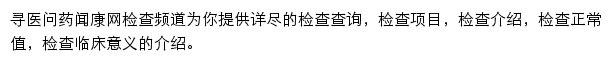 寻医问药闻康网检查频道为你提供详尽的检查查询，检查项目，检查介绍，检查正常值，检查临床意义的介绍。